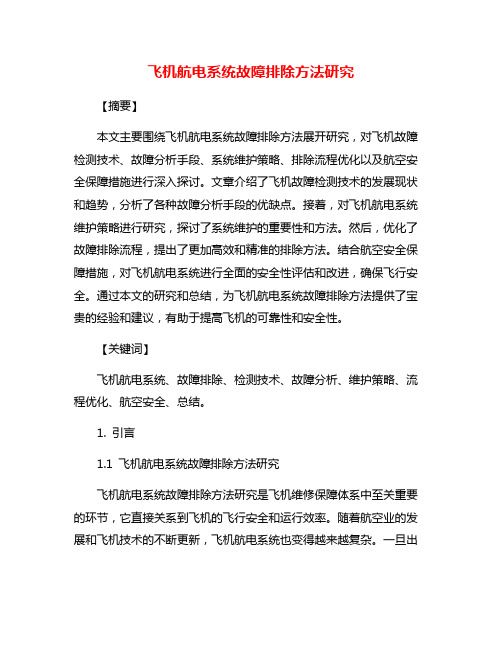 飞机航电系统故障排除方法研究

【摘要】

本文主要围绕飞机航电系统故障排除方法展开研究，对飞机故障检测技术、故障分析手段、系统维护策略、排除流程优化以及航空安全保障措施进行深入探讨。文章介绍了飞机故障检测技术的发展现状和趋势，分析了各种故障分析手段的优缺点。接着，对飞机航电系统维护策略进行研究，探讨了系统维护的重要性和方法。然后，优化了故障排除流程，提出了更加高效和精准的排除方法。结合航空安全保障措施，对飞机航电系统进行全面的安全性评估和改进，确保飞行安全。通过本文的研究和总结，为飞机航电系统故障排除方法提供了宝贵的经验和建议，有助于提高飞机的可靠性和安全性。

【关键词】

飞机航电系统、故障排除、检测技术、故障分析、维护策略、流程优化、航空安全、总结。

1. 引言

1.1 飞机航电系统故障排除方法研究

飞机航电系统故障排除方法研究是飞机维修保障体系中至关重要的环节，它直接关系到飞机的飞行安全和运行效率。随着航空业的发展和飞机技术的不断更新，飞机航电系统也变得越来越复杂。一旦出